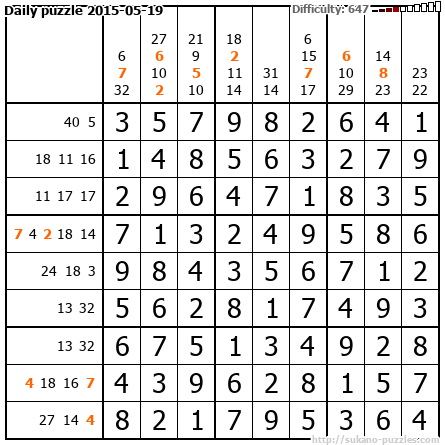 Daily puzzle 2015-05-19

Difficulty: 647

|  | 6 7 32 | 27 6 10 2 | 21 9 5 10 | 18 2 11 14 | 31 14 | 6 15 7 17 | 6 10 29 | 14 8 23 | 23 22 |
|---|---|---|---|---|---|---|---|---|---|
| 40 5 | 3 | 5 | 7 | 9 | 8 | 2 | 6 | 4 | 1 |
| 18 11 16 | 1 | 4 | 8 | 5 | 6 | 3 | 2 | 7 | 9 |
| 11 17 17 | 2 | 9 | 6 | 4 | 7 | 1 | 8 | 3 | 5 |
| 7 4 2 18 14 | 7 | 1 | 3 | 2 | 4 | 9 | 5 | 8 | 6 |
| 24 18 3 | 9 | 8 | 4 | 3 | 5 | 6 | 7 | 1 | 2 |
| 13 32 | 5 | 6 | 2 | 8 | 1 | 7 | 4 | 9 | 3 |
| 13 32 | 6 | 7 | 5 | 1 | 3 | 4 | 9 | 2 | 8 |
| 4 18 16 7 | 4 | 3 | 9 | 6 | 2 | 8 | 1 | 5 | 7 |
| 27 14 4 | 8 | 2 | 1 | 7 | 9 | 5 | 3 | 6 | 4 |

http://sukano-puzzles.com